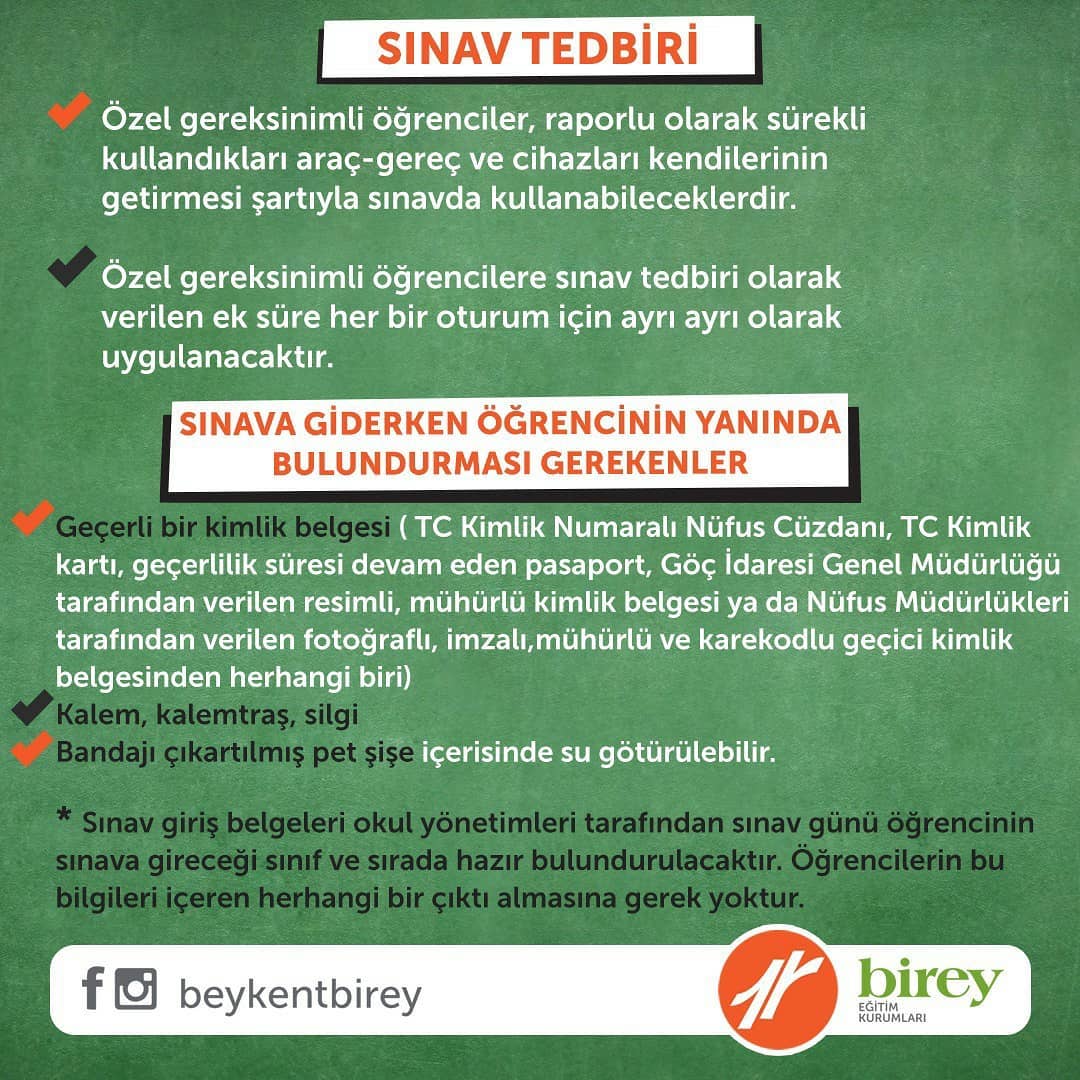 SINAV TEDBİRİ

Özel gereksinimli öğrenciler, raporlu olarak sürekli kullandıkları araç-gereç ve cihazları kendilerinin getirmesi şartıyla sınavda kullanabileceklerdir.

Özel gereksinimli öğrencilere sınav tedbiri olarak verilen ek süre her bir oturum için ayrı ayrı olarak uygulanacaktır.

SINAVA GİDERKEN ÖĞRENCİNİN YANINDA BULUNDURMASI GEREKENLER

Geçerli bir kimlik belgesi ( TC Kimlik Numaralı Nüfus Cüzdanı, TC Kimlik kartı, geçerlilik süresi devam eden pasaport, Göç İdaresi Genel Müdürlüğü tarafından verilen resimli, mühürlü kimlik belgesi ya da Nüfus Müdürlükleri tarafından verilen fotoğraflı, imzalı,mühürlü ve karekodlu geçici kimlik belgesinden herhangi biri)
Kalem, kalemtraş, silgi
Bandajı çıkartılmış pet şişe içerisinde su götürülebilir.

* Sınav giriş belgeleri okul yönetimleri tarafından sınav günü öğrencinin sınava gireceği sınıf ve sırada hazır bulundurulacaktır. Öğrencilerin bu bilgileri içeren herhangi bir çıktı almasına gerek yoktur.

beykentbirey

birey EĞİTİM KURUMLARI